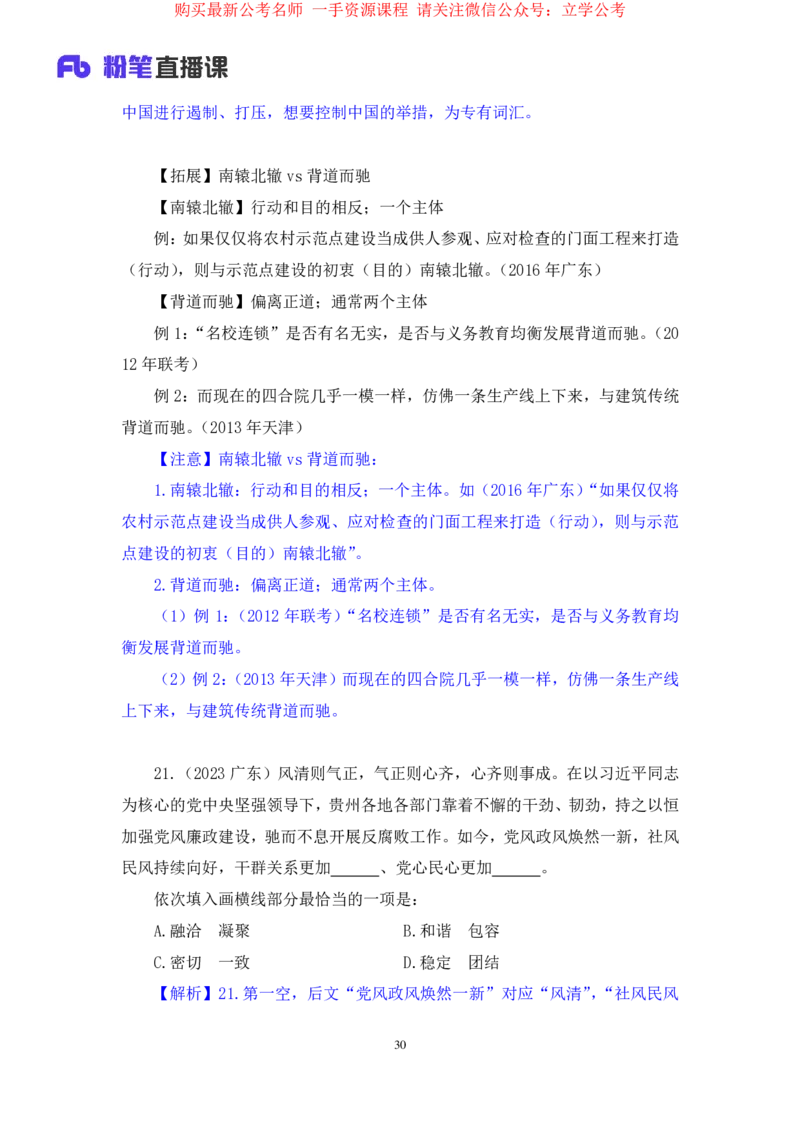 购买最新公考名师 一手资源课程 请关注微信公众号：立学公考

Fb 粉笔直播课

中国进行遏制、打压，想要控制中国的举措，为专有词汇。

【拓展】南辕北辙 vs 背道而驰

【南辕北辙】行动和目的相反；一个主体

例：如果仅仅将农村示范点建设当成供人参观、应对检查的门面工程来打造（行动），则与示范点建设的初衷（目的）南辕北辙。（2016 年广东）

【背道而驰】偏离正道；通常两个主体

例 1：“名校连锁”是否有名无实，是否与义务教育均衡发展背道而驰。（2012 年联考）

例 2：而现在的四合院几乎一模一样，仿佛一条生产线上下来，与建筑传统背道而驰。（2013 年天津）

【注意】南辕北辙 vs 背道而驰：

1.南辕北辙：行动和目的相反；一个主体。如（2016 年广东）“如果仅仅将农村示范点建设当成供人参观、应对检查的门面工程来打造（行动），则与示范点建设的初衷（目的）南辕北辙”。

2.背道而驰：偏离正道；通常两个主体。

（1）例 1：（2012 年联考）“名校连锁”是否有名无实，是否与义务教育均衡发展背道而驰。

（2）例 2：（2013 年天津）而现在的四合院几乎一模一样，仿佛一条生产线上下来，与建筑传统背道而驰。

21.（2023 广东）风清则气正，气正则心齐，心齐则事成。在以习近平同志为核心的党中央坚强领导下，贵州各地各部门靠着不懈的干劲、韧劲，持之以恒加强党风廉政建设，驰而不息开展反腐败工作。如今，党风政风焕然一新，社风民风持续向好，干群关系更加______、党心民心更加______。

依次填入画横线部分最恰当的一项是：

A.融洽 凝聚
B.和谐 包容
C.密切 一致
D.稳定 团结

【解析】21.第一空，后文“党风政风焕然一新”对应“风清”，“社风民风

30